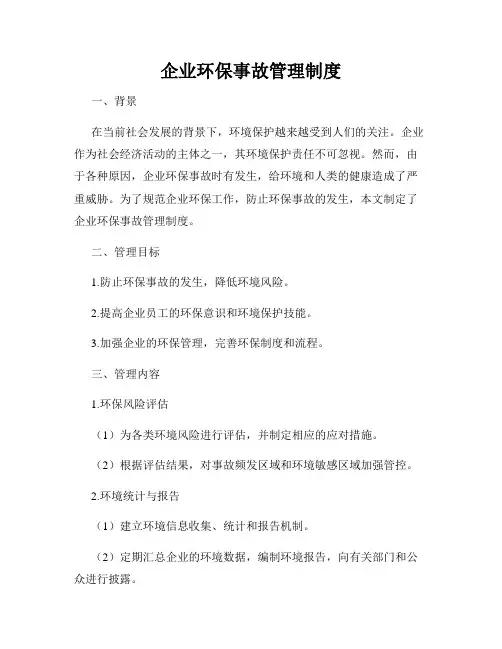 企业环保事故管理制度

一、背景

在当前社会发展的背景下，环境保护越来越受到人们的关注。企业作为社会经济活动的主体之一，其环境保护责任不可忽视。然而，由于各种原因，企业环保事故时有发生，给环境和人类的健康造成了严重威胁。为了规范企业环保工作，防止环保事故的发生，本文制定了企业环保事故管理制度。

二、管理目标

1.防止环保事故的发生，降低环境风险。

2.提高企业员工的环保意识和环境保护技能。

3.加强企业的环保管理，完善环保制度和流程。

三、管理内容

1.环保风险评估

（1）为各类环境风险进行评估，并制定相应的应对措施。

（2）根据评估结果，对事故频发区域和环境敏感区域加强管控。

2.环境统计与报告

（1）建立环境信息收集、统计和报告机制。

（2）定期汇总企业的环境数据，编制环境报告，向有关部门和公众进行披露。